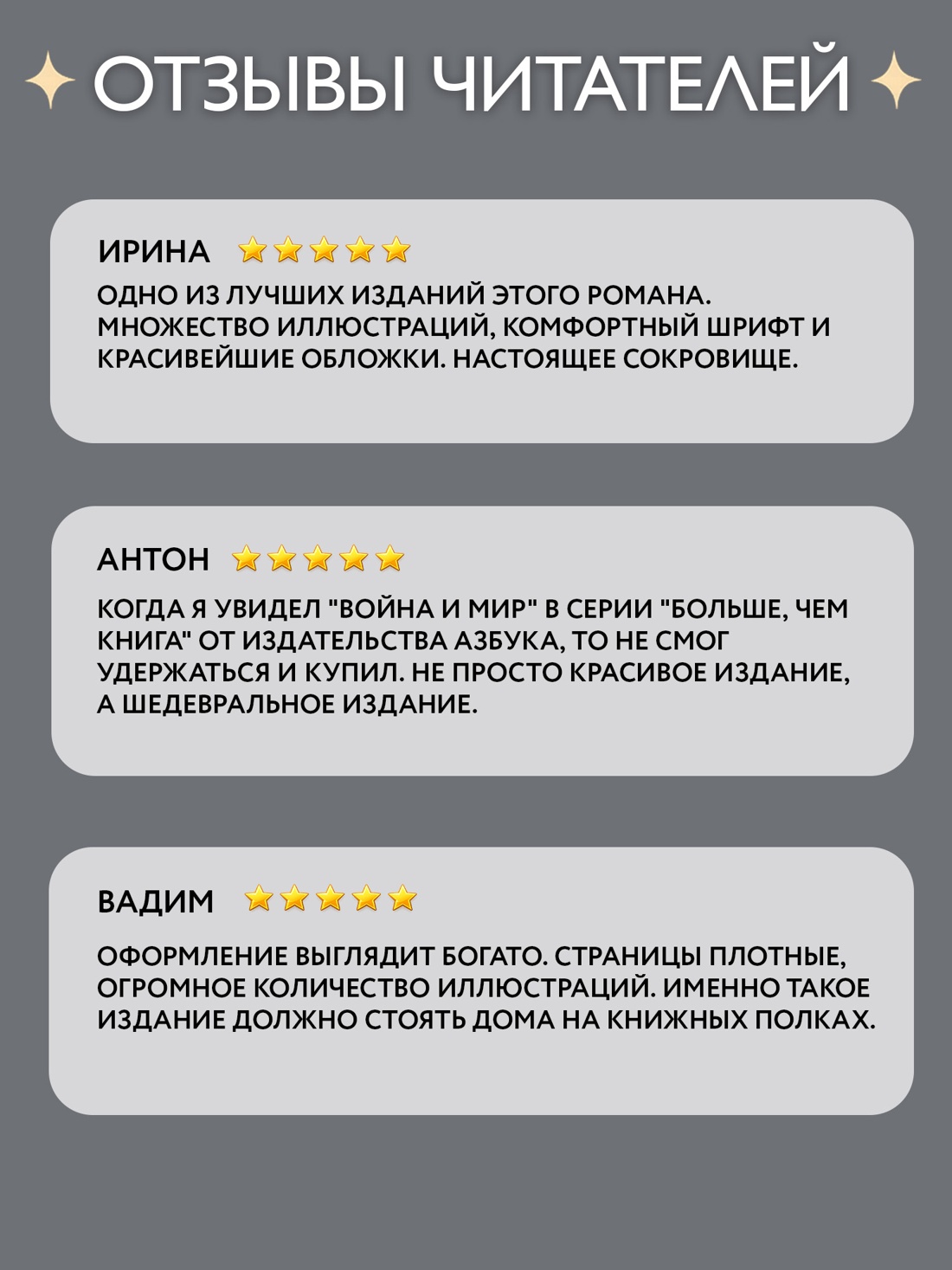 ОТЗЫВЫ ЧИТАТЕЛЕЙ

ИРИНА

ОДНО ИЗ ЛУЧШИХ ИЗДАНИЙ ЭТОГО РОМАНА. МНОЖЕСТВО ИЛЛЮСТРАЦИЙ, КОМФОРТНЫЙ ШРИФТ И КРАСИВЕЙШИЕ ОБЛОЖКИ. НАСТОЯЩЕЕ СОКРОВИЩЕ.

АНТОН

КОГДА Я УВИДЕЛ "ВОЙНА И МИР" В СЕРИИ "БОЛЬШЕ, ЧЕМ КНИГА" ОТ ИЗДАТЕЛЬСТВА АЗБУКА, ТО НЕ СМОГ УДЕРЖАТЬСЯ И КУПИЛ. НЕ ПРОСТО КРАСИВОЕ ИЗДАНИЕ, А ШЕДЕВРАЛЬНОЕ ИЗДАНИЕ.

ВАДИМ

ОФОРМЛЕНИЕ ВЫГЛЯДИТ БОГАТО. СТРАНИЦЫ ПЛОТНЫЕ, ОГРОМНОЕ КОЛИЧЕСТВО ИЛЛЮСТРАЦИЙ. ИМЕННО ТАКОЕ ИЗДАНИЕ ДОЛЖНО СТОЯТЬ ДОМА НА КНИЖНЫХ ПОЛКАХ.